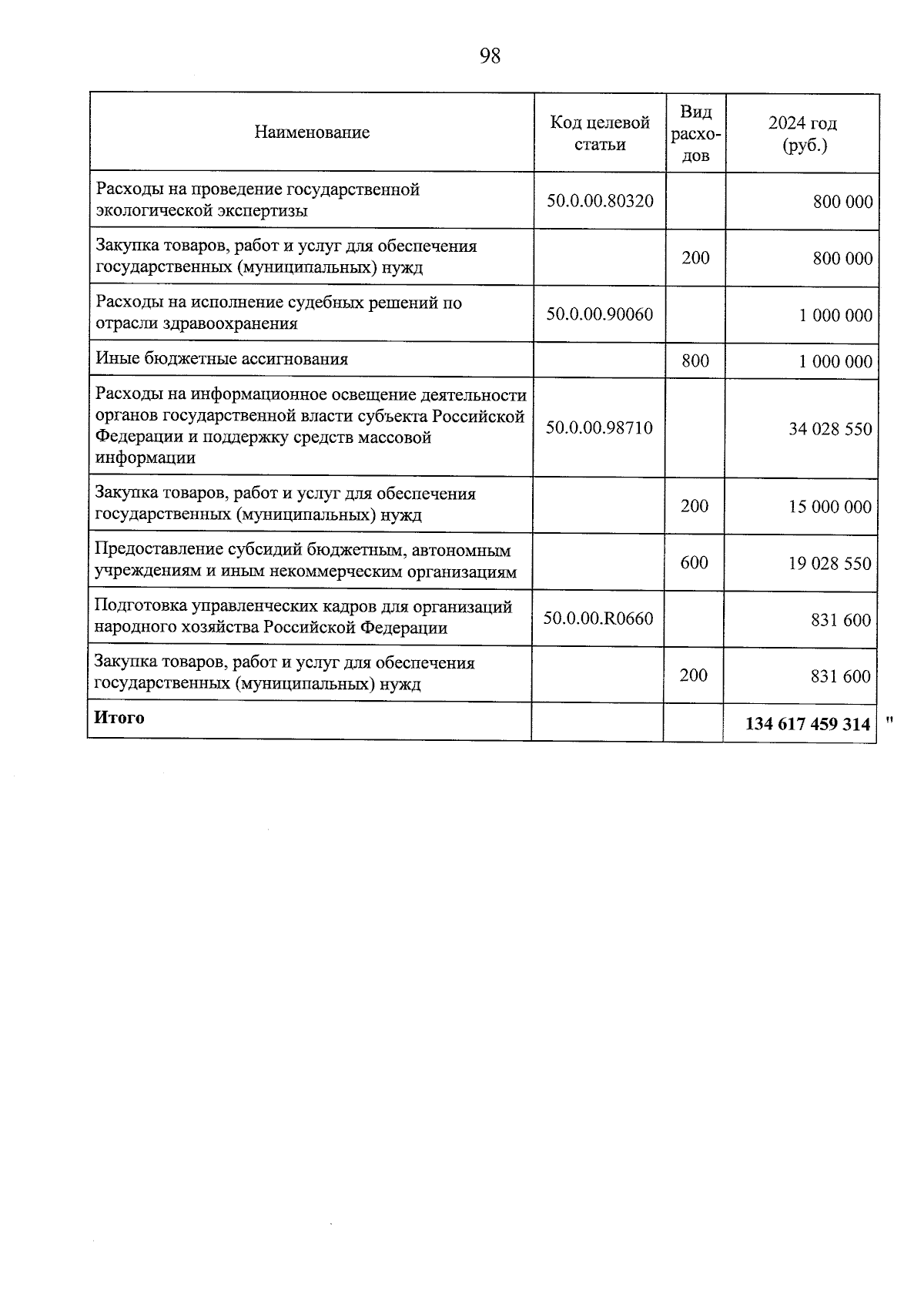 98

| Наименование | Код целевой статьи | Вид расходов | 2024 год (руб.) |
|---|---|---|---|
| Расходы на проведение государственной экологической экспертизы | 50.0.00.80320 | | 800 000 |
| Закупка товаров, работ и услуг для обеспечения государственных (муниципальных) нужд | | 200 | 800 000 |
| Расходы на исполнение судебных решений по отрасли здравоохранения | 50.0.00.90060 | | 1 000 000 |
| Иные бюджетные ассигнования | | 800 | 1 000 000 |
| Расходы на информационное освещение деятельности органов государственной власти субъекта Российской Федерации и поддержку средств массовой информации | 50.0.00.98710 | | 34 028 550 |
| Закупка товаров, работ и услуг для обеспечения государственных (муниципальных) нужд | | 200 | 15 000 000 |
| Предоставление субсидий бюджетным, автономным учреждениям и иным некоммерческим организациям | | 600 | 19 028 550 |
| Подготовка управленческих кадров для организаций народного хозяйства Российской Федерации | 50.0.00.R0660 | | 831 600 |
| Закупка товаров, работ и услуг для обеспечения государственных (муниципальных) нужд | | 200 | 831 600 |
| **Итого** | | | **134 617 459 314** |

"